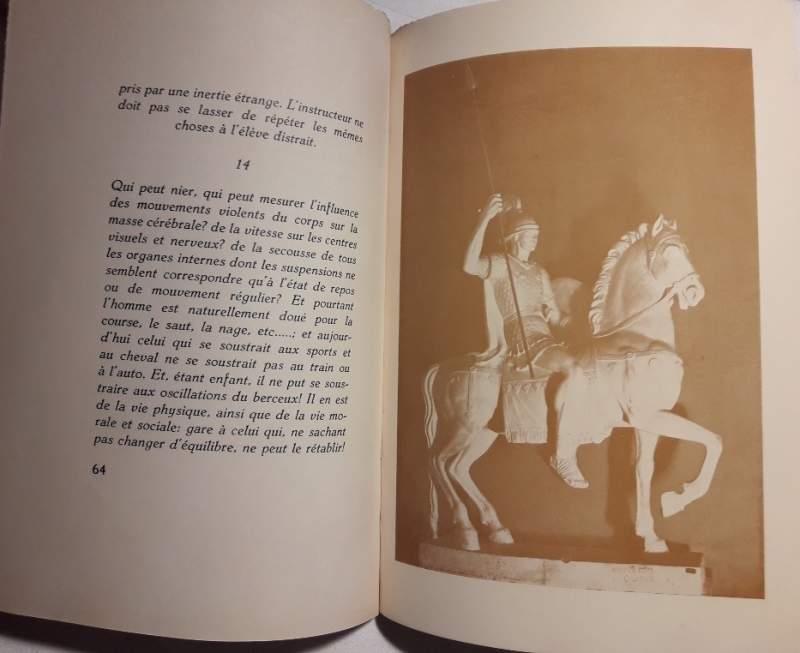 pris par une inertie étrange. L'instructeur ne doit pas se lasser de répéter les mêmes choses à l'élève distrait.

14

Qui peut nier, qui peut mesurer l'influence des mouvements violents du corps sur la masse cérébrale? de la vitesse sur les centres visuels et nerveux? de la secousse de tous les organes internes dont les suspensions ne semblent correspondre qu'à l'état de repos ou de mouvement régulier? Et pourtant l'homme est naturellement doué pour la course, le saut, la nage, etc.....; et aujourd'hui celui qui se soustrait aux sports et au cheval ne se soustrait pas au train ou à l'auto. Et, étant enfant, il ne put se soustraire aux oscillations du berceux! Il en est de la vie physique, ainsi que de la vie morale et sociale: gare à celui qui, ne sachant pas changer d'équilibre, ne peut le rétablir!

64